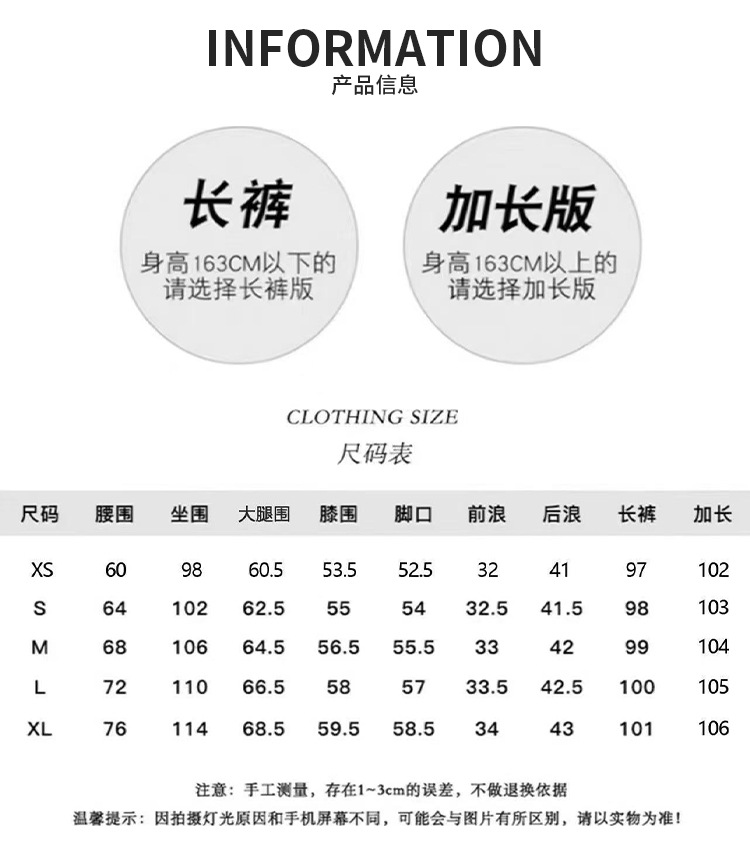 INFORMATION
产品信息

长裤
身高163CM以下的
请选择长裤版

加长版
身高163CM以上的
请选择加长版

CLOTHING SIZE
尺码表

| 尺码 | 腰围 | 坐围 | 大腿围 | 膝围 | 脚口 | 前浪 | 后浪 | 长裤 | 加长 |
|---|---|---|---|---|---|---|---|---|---|
| XS | 60 | 98 | 60.5 | 53.5 | 52.5 | 32 | 41 | 97 | 102 |
| S | 64 | 102 | 62.5 | 55 | 54 | 32.5 | 41.5 | 98 | 103 |
| M | 68 | 106 | 64.5 | 56.5 | 55.5 | 33 | 42 | 99 | 104 |
| L | 72 | 110 | 66.5 | 58 | 57 | 33.5 | 42.5 | 100 | 105 |
| XL | 76 | 114 | 68.5 | 59.5 | 58.5 | 34 | 43 | 101 | 106 |

注意：手工测量，存在1~3cm的误差，不做退换依据
温馨提示：因拍摄灯光原因和手机屏幕不同，可能会与图片有所区别，请以实物为准！